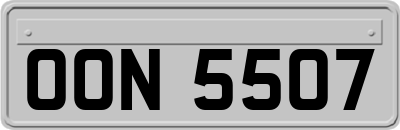 OON 5507